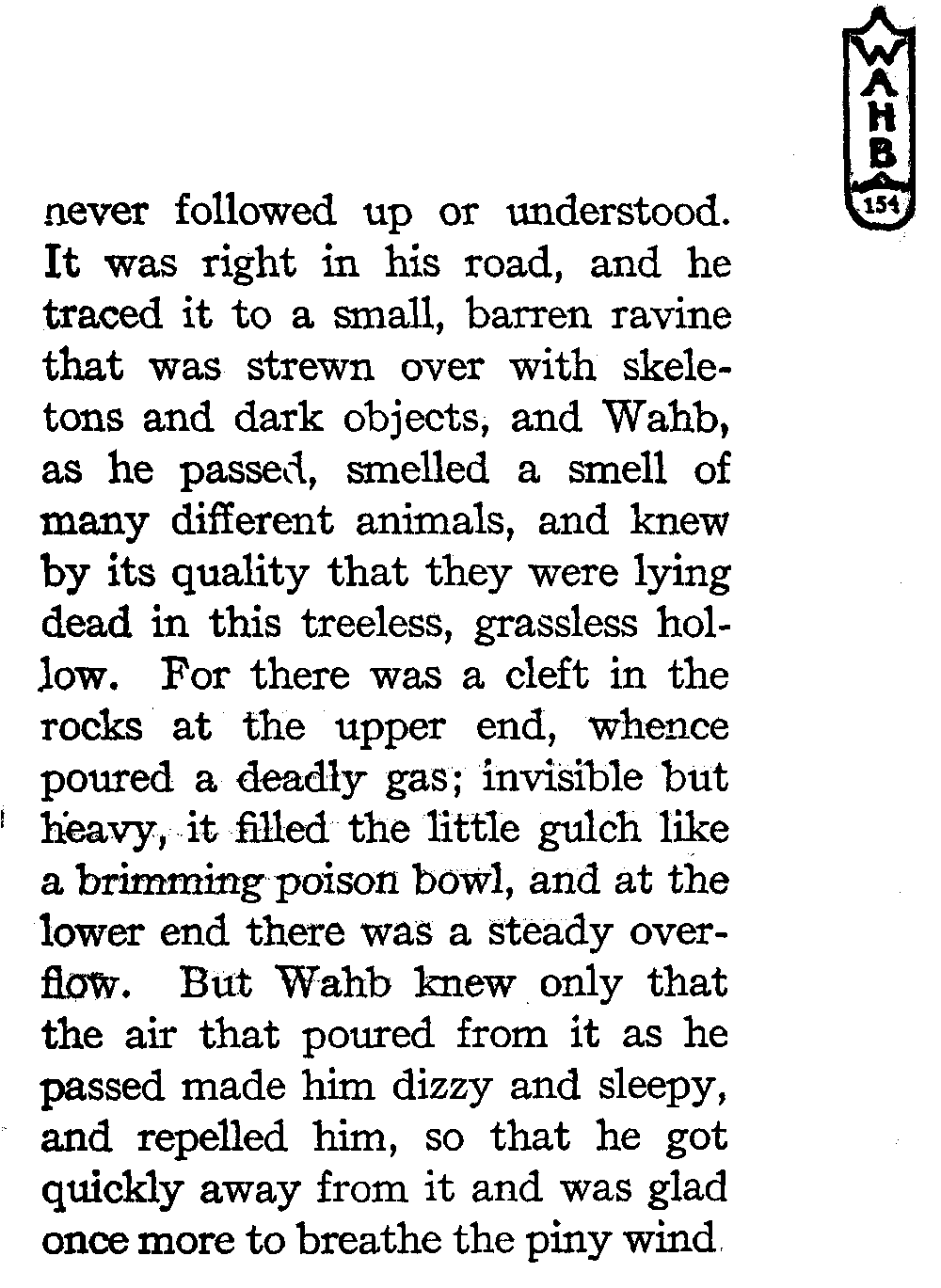 WAHB
154

never followed up or understood. It was right in his road, and he traced it to a small, barren ravine that was strewn over with skeletons and dark objects, and Wahb, as he passed, smelled a smell of many different animals, and knew by its quality that they were lying dead in this treeless, grassless hollow. For there was a cleft in the rocks at the upper end, whence poured a deadly gas; invisible but heavy, it filled the little gulch like a brimming poison bowl, and at the lower end there was a steady overflow. But Wahb knew only that the air that poured from it as he passed made him dizzy and sleepy, and repelled him, so that he got quickly away from it and was glad once more to breathe the piny wind